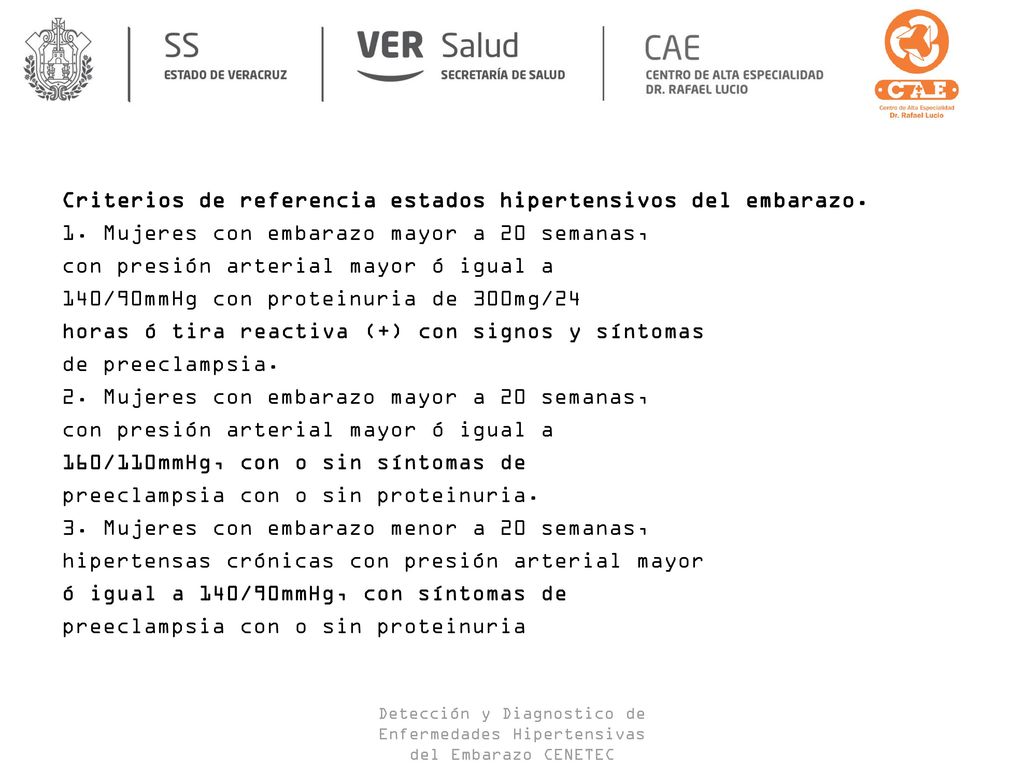 SS
ESTADO DE VERACRUZ

VER Salud
SECRETARÍA DE SALUD

CAE
CENTRO DE ALTA ESPECIALIDAD
DR. RAFAEL LUCIO

CAE
Centro de Alta Especialidad
Dr. Rafael Lucio

Criterios de referencia estados hipertensivos del embarazo.
1. Mujeres con embarazo mayor a 20 semanas, con presión arterial mayor ó igual a 140/90mmHg con proteinuria de 300mg/24 horas ó tira reactiva (+) con signos y síntomas de preeclampsia.
2. Mujeres con embarazo mayor a 20 semanas, con presión arterial mayor ó igual a 160/110mmHg, con o sin síntomas de preeclampsia con o sin proteinuria.
3. Mujeres con embarazo menor a 20 semanas, hipertensas crónicas con presión arterial mayor ó igual a 140/90mmHg, con síntomas de preeclampsia con o sin proteinuria

Detección y Diagnostico de Enfermedades Hipertensivas del Embarazo CENETEC